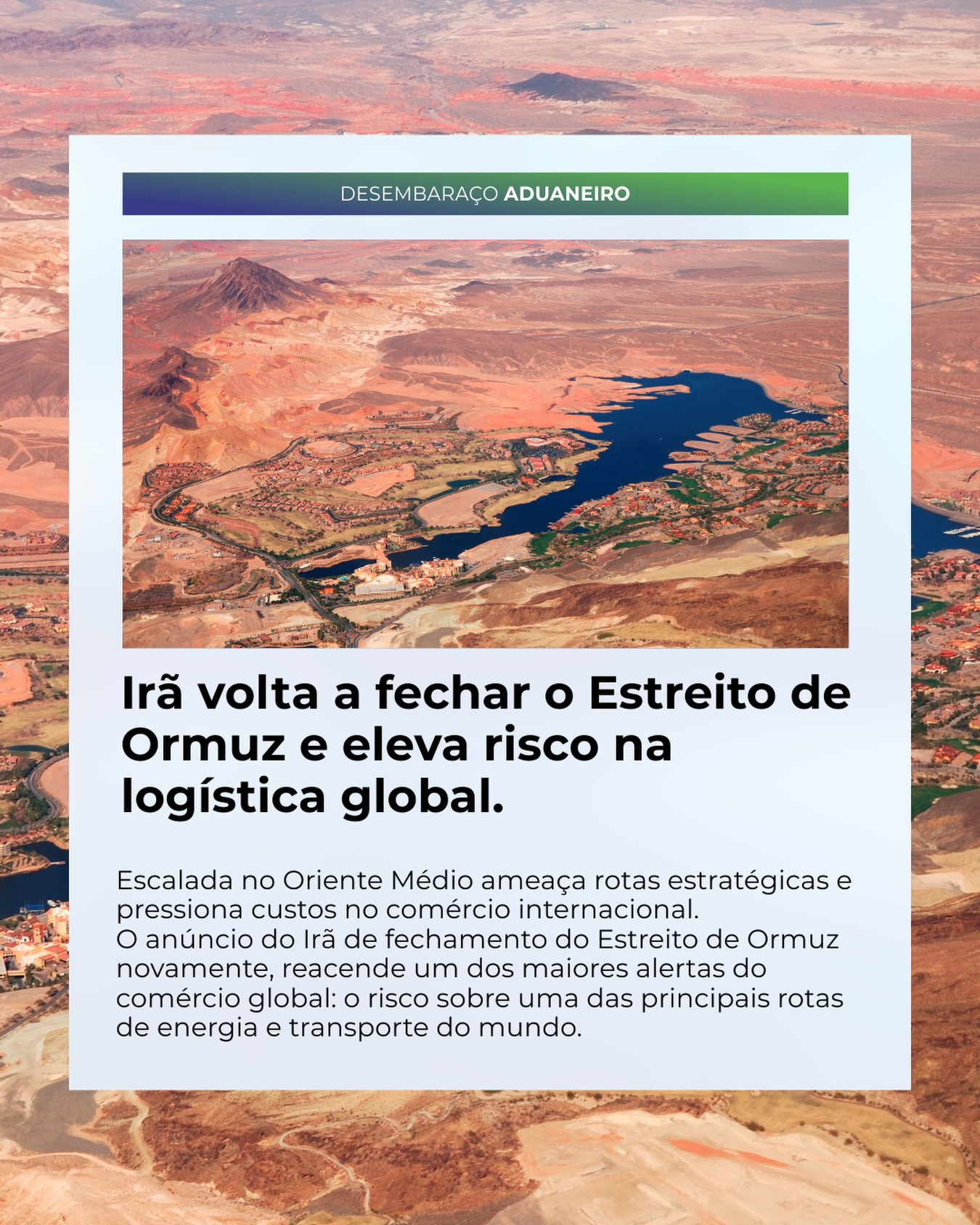 DESEMBARAÇO ADUANEIRO

Irã volta a fechar o Estreito de Ormuz e eleva risco na logística global.

Escalada no Oriente Médio ameaça rotas estratégicas e pressiona custos no comércio internacional.
O anúncio do Irã de fechamento do Estreito de Ormuz novamente, reacende um dos maiores alertas do comércio global: o risco sobre uma das principais rotas de energia e transporte do mundo.